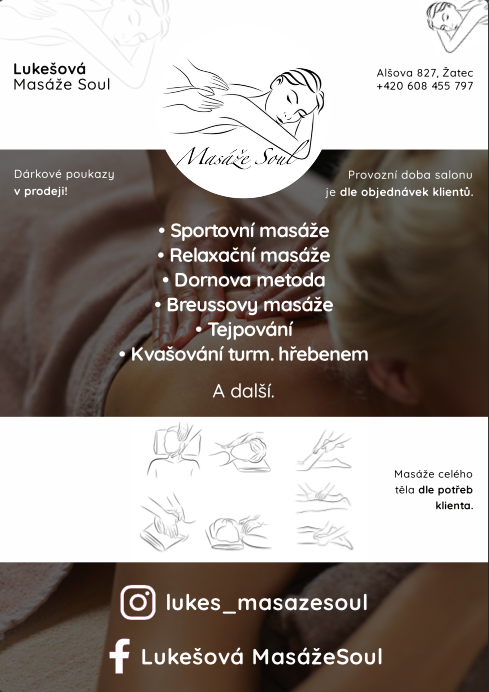 Lukešová
Masáže Soul

Masáže Soul

Alšova 827, Žatec
+420 608 455 797

Dárkové poukazy v prodeji!

Provozní doba salonu je dle objednávek klientů.

• Sportovní masáže
• Relaxační masáže
• Dornova metoda
• Breussovy masáže
• Tejpování
• Kvašování turm. hřebenem

A další.

Masáže celého těla dle potřeb klienta.

lukes_masazesoul

Lukešová MasážeSoul